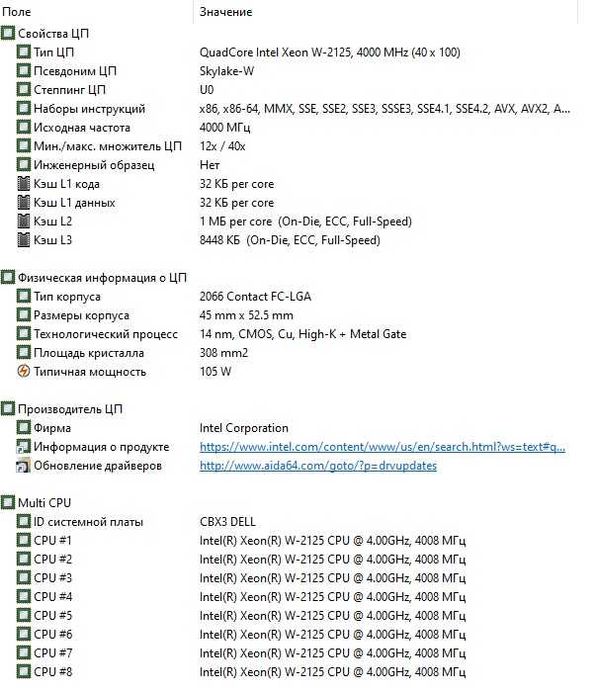 | Поле | Значение |
|---|---|
| Свойства ЦП | |
| Тип ЦП | QuadCore Intel Xeon W-2125, 4000 MHz (40 x 100) |
| Псевдоним ЦП | Skylake-W |
| Степпинг ЦП | U0 |
| Наборы инструкций | x86, x86-64, MMX, SSE, SSE2, SSE3, SSSE3, SSE4.1, SSE4.2, AVX, AVX2, A... |
| Исходная частота | 4000 МГц |
| Мин./макс. множитель ЦП | 12x / 40x |
| Инженерный образец | Нет |
| Кэш L1 кода | 32 КБ per core |
| Кэш L1 данных | 32 КБ per core |
| Кэш L2 | 1 МБ per core (On-Die, ECC, Full-Speed) |
| Кэш L3 | 8448 КБ (On-Die, ECC, Full-Speed) |
| Физическая информация о ЦП | |
| Тип корпуса | 2066 Contact FC-LGA |
| Размеры корпуса | 45 mm x 52.5 mm |
| Технологический процесс | 14 nm, CMOS, Cu, High-K + Metal Gate |
| Площадь кристалла | 308 mm2 |
| Типичная мощность | 105 W |
| Производитель ЦП | |
| Фирма | Intel Corporation |
| Информация о продукте | https://www.intel.com/content/www/us/en/search.html?ws=text#q... |
| Обновление драйверов | http://www.aida64.com/goto/?p=drvupdates |
| Multi CPU | |
| ID системной платы | CBX3 DELL |
| CPU #1 | Intel(R) Xeon(R) W-2125 CPU @ 4.00GHz, 4008 МГц |
| CPU #2 | Intel(R) Xeon(R) W-2125 CPU @ 4.00GHz, 4008 МГц |
| CPU #3 | Intel(R) Xeon(R) W-2125 CPU @ 4.00GHz, 4008 МГц |
| CPU #4 | Intel(R) Xeon(R) W-2125 CPU @ 4.00GHz, 4008 МГц |
| CPU #5 | Intel(R) Xeon(R) W-2125 CPU @ 4.00GHz, 4008 МГц |
| CPU #6 | Intel(R) Xeon(R) W-2125 CPU @ 4.00GHz, 4008 МГц |
| CPU #7 | Intel(R) Xeon(R) W-2125 CPU @ 4.00GHz, 4008 МГц |
| CPU #8 | Intel(R) Xeon(R) W-2125 CPU @ 4.00GHz, 4008 МГц |